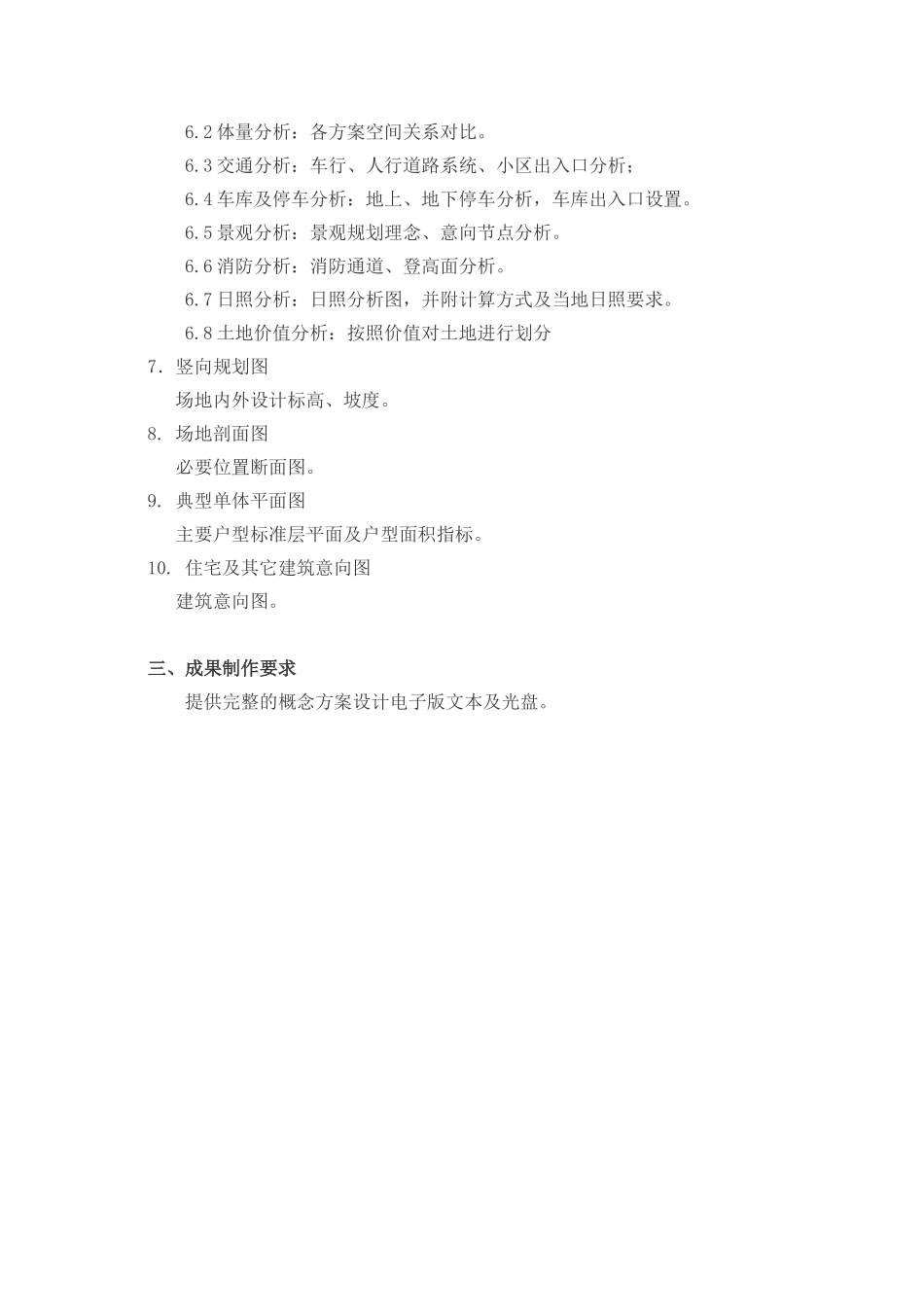 6.2 体量分析：各方案空间关系对比。
6.3 交通分析：车行、人行道路系统、小区出入口分析；
6.4 车库及停车分析：地上、地下停车分析，车库出入口设置。
6.5 景观分析：景观规划理念、意向节点分析。
6.6 消防分析：消防通道、登高面分析。
6.7 日照分析：日照分析图，并附计算方式及当地日照要求。
6.8 土地价值分析：按照价值对土地进行划分

7. 竖向规划图
场地内外设计标高、坡度。

8. 场地剖面图
必要位置断面图。

9. 典型单体平面图
主要户型标准层平面及户型面积指标。

10. 住宅及其它建筑意向图
建筑意向图。

三、成果制作要求
提供完整的概念方案设计电子版文本及光盘。